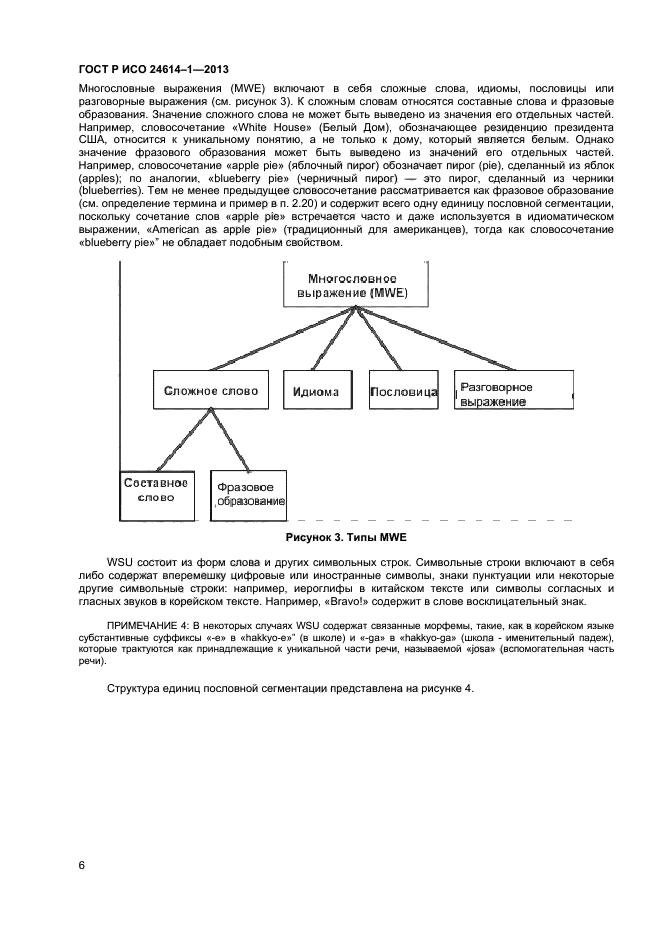 ГОСТ Р ИСО 24614–1—2013

Многословные выражения (MWE) включают в себя сложные слова, идиомы, пословицы или разговорные выражения (см. рисунок 3). К сложным словам относятся составные слова и фразовые образования. Значение сложного слова не может быть выведено из значения его отдельных частей. Например, словосочетание «White House» (Белый Дом), обозначающее резиденцию президента США, относится к уникальному понятию, а не только к дому, который является белым. Однако значение фразового образования может быть выведено из значений его отдельных частей. Например, словосочетание «apple pie» (яблочный пирог) обозначает пирог (pie), сделанный из яблок (apples); по аналогии, «blueberry pie» (черничный пирог) — это пирог, сделанный из черники (blueberries). Тем не менее предыдущее словосочетание рассматривается как фразовое образование (см. определение термина и пример в п. 2.20) и содержит всего одну единицу пословной сегментации, поскольку сочетание слов «apple pie» встречается часто и даже используется в идиоматическом выражении, «American as apple pie» (традиционный для американцев), тогда как словосочетание «blueberry pie»" не обладает подобным свойством.

Многословное выражение (MWE)

Сложное слово

Идиома

Пословица

Разговорное выражение

Составное слово

Фразовое образование

Рисунок 3. Типы MWE

WSU состоит из форм слова и других символьных строк. Символьные строки включают в себя либо содержат вперемешку цифровые или иностранные символы, знаки пунктуации или некоторые другие символьные строки: например, иероглифы в китайском тексте или символы согласных и гласных звуков в корейском тексте. Например, «Bravo!» содержит в слове восклицательный знак.

ПРИМЕЧАНИЕ 4: В некоторых случаях WSU содержат связанные морфемы, такие, как в корейском языке субстантивные суффиксы «-e» в «hakkyo-e»" (в школе) и «-ga» в «hakkyo-ga» (школа - именительный падеж), которые трактуются как принадлежащие к уникальной части речи, называемой «josa» (вспомогательная часть речи).

Структура единиц пословной сегментации представлена на рисунке 4.

6